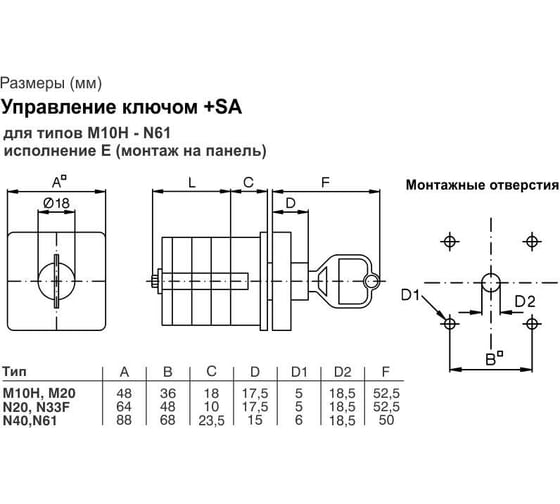 Размеры (мм)

Управление ключом +SA

для типов M10H - N61
исполнение E (монтаж на панель)

A□

Ø18

L

C

F

D

Монтажные отверстия

D1

D2

B□

| Тип | A | B | C | D | D1 | D2 | F |
|---|---|---|---|---|---|---|---|
| M10H, M20 | 48 | 36 | 18 | 17,5 | 5 | 18,5 | 52,5 |
| N20, N33F | 64 | 48 | 10 | 17,5 | 5 | 18,5 | 52,5 |
| N40,N61 | 88 | 68 | 23,5 | 15 | 6 | 18,5 | 50 |